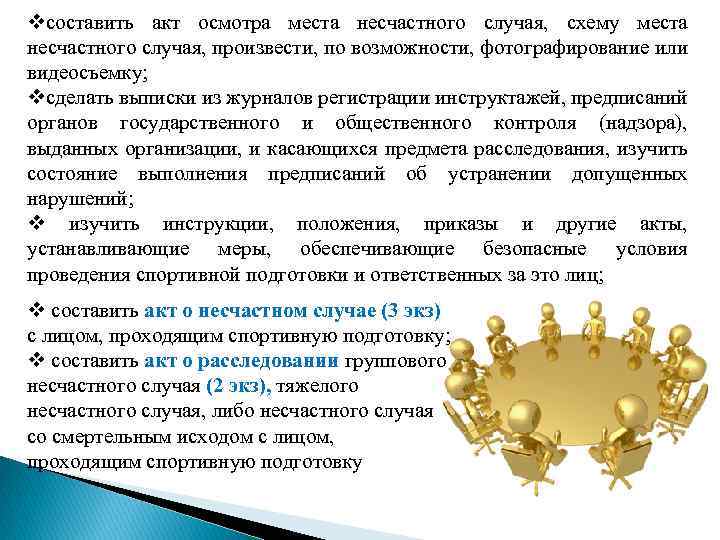 ❖составить акт осмотра места несчастного случая, схему места несчастного случая, произвести, по возможности, фотографирование или видеосъемку;
❖сделать выписки из журналов регистрации инструктажей, предписаний органов государственного и общественного контроля (надзора), выданных организации, и касающихся предмета расследования, изучить состояние выполнения предписаний об устранении допущенных нарушений;
❖ изучить инструкции, положения, приказы и другие акты, устанавливающие меры, обеспечивающие безопасные условия проведения спортивной подготовки и ответственных за это лиц;

❖ составить акт о несчастном случае (3 экз) с лицом, проходящим спортивную подготовку;
❖ составить акт о расследовании группового несчастного случая (2 экз), тяжелого несчастного случая, либо несчастного случая со смертельным исходом с лицом, проходящим спортивную подготовку